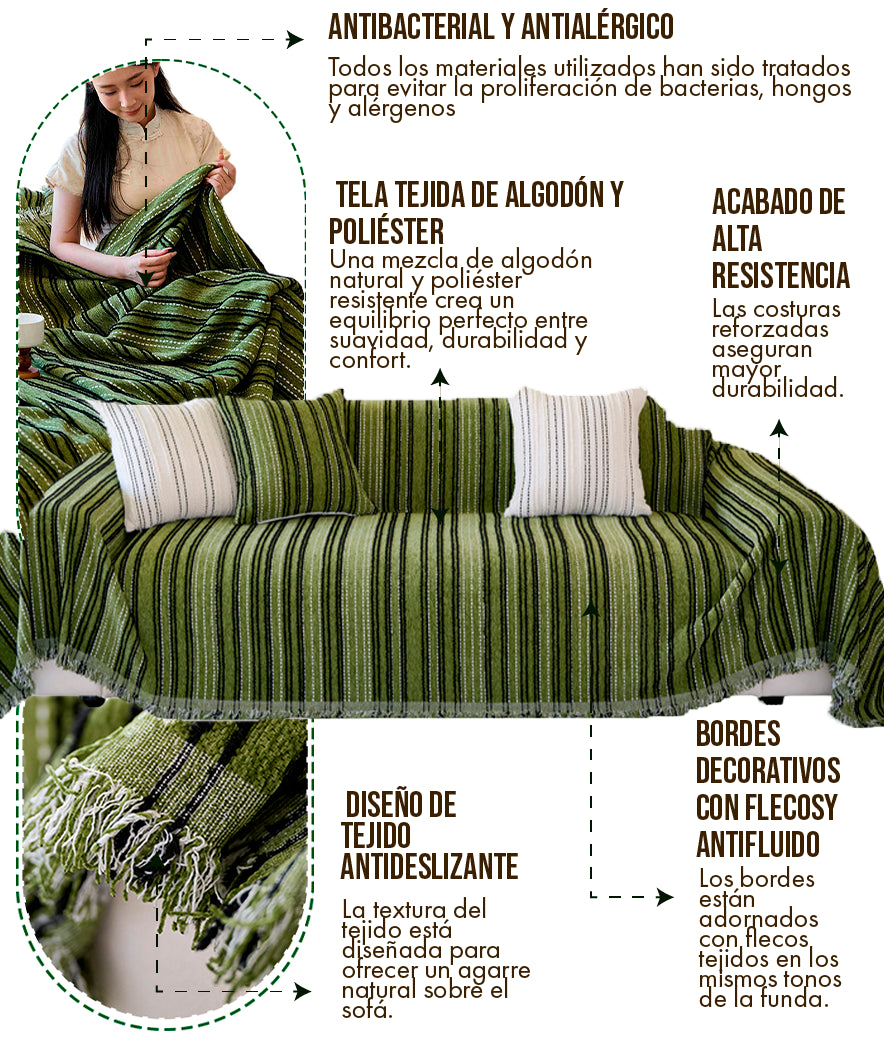 ANTIBACTERIAL Y ANTIALÉRGICO

Todos los materiales utilizados han sido tratados para evitar la proliferación de bacterias, hongos y alérgenos

TELA TEJIDA DE ALGODÓN Y POLIÉSTER

Una mezcla de algodón natural y poliéster resistente crea un equilibrio perfecto entre suavidad, durabilidad y confort.

ACABADO DE ALTA RESISTENCIA

Las costuras reforzadas aseguran mayor durabilidad.

DISEÑO DE TEJIDO ANTIDESLIZANTE

La textura del tejido está diseñada para ofrecer un agarre natural sobre el sofá.

BORDES DECORATIVOS CON FLECOSY ANTIFLUIDO

Los bordes están adornados con flecos tejidos en los mismos tonos de la funda.